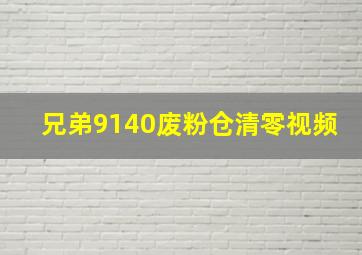 兄弟9140废粉仓清零视频